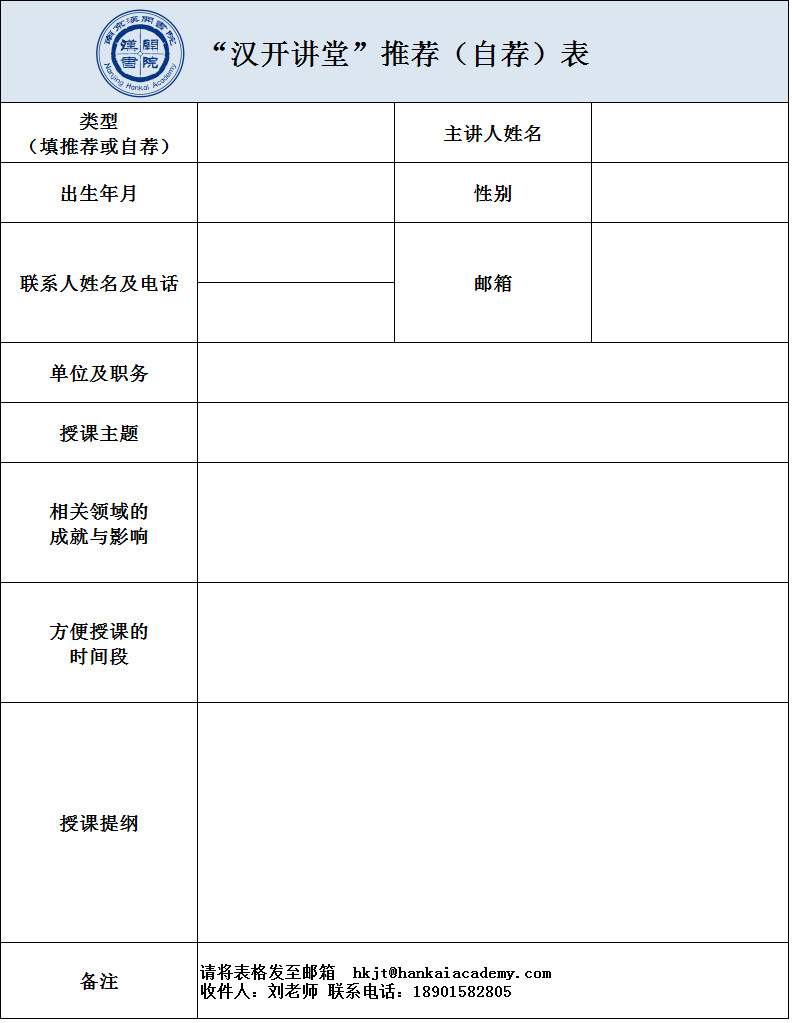 南京漢開書院
漢開書院
Nanjing Hankai Academy

“汉开讲堂”推荐（自荐）表

| 类型（填推荐或自荐） |  | 主讲人姓名 |  |
|---|---|---|---|
| 出生年月 |  | 性别 |  |
| 联系人姓名及电话 |  | 邮箱 |  |
| 单位及职务 |  |  |  |
| 授课主题 |  |  |  |
| 相关领域的成就与影响 |  |  |  |
| 方便授课的时间段 |  |  |  |
| 授课提纲 |  |  |  |
| 备注 | 请将表格发至邮箱 hkjt@hankaiacademy.com 收件人：刘老师 联系电话：18901582805 |  |  |